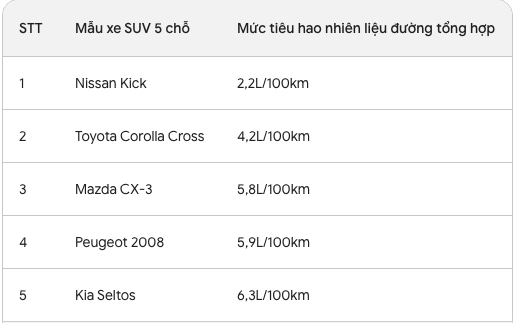 | STT | Mẫu xe SUV 5 chỗ | Mức tiêu hao nhiên liệu đường tổng hợp |
|---|---|---|
| 1 | Nissan Kick | 2,2L/100km |
| 2 | Toyota Corolla Cross | 4,2L/100km |
| 3 | Mazda CX-3 | 5,8L/100km |
| 4 | Peugeot 2008 | 5,9L/100km |
| 5 | Kia Seltos | 6,3L/100km |